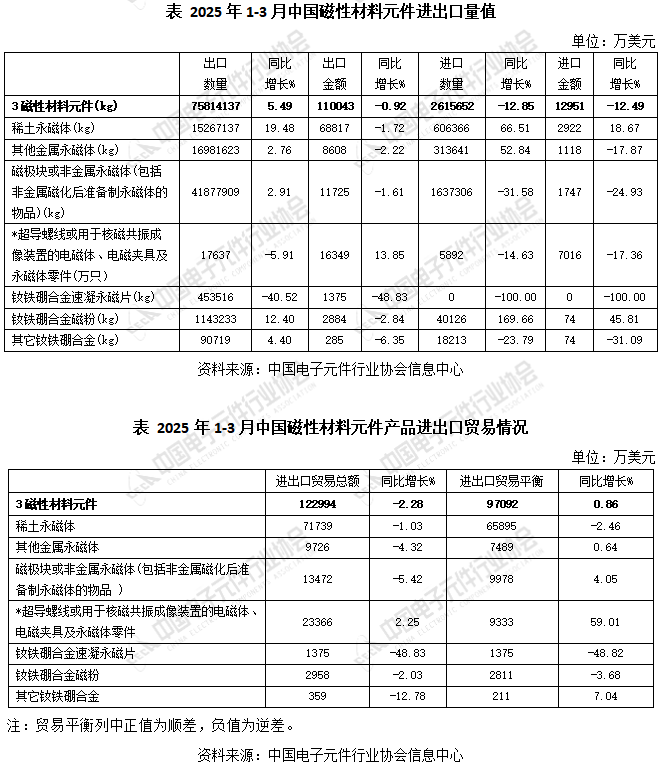 表 2025 年 1-3 月中国磁性材料元件进出口量值

单位：万美元

| | 出口数量 | 同比增长% | 出口金额 | 同比增长% | 进口数量 | 同比增长% | 进口金额 | 同比增长% |
|---|---|---|---|---|---|---|---|---|
| 3磁性材料元件(kg) | 75814137 | 5.49 | 110043 | -0.92 | 2615652 | -12.85 | 12951 | -12.49 |
| 稀土永磁体(kg) | 15267137 | 19.48 | 68817 | -1.72 | 606366 | 66.51 | 2922 | 18.67 |
| 其他金属永磁体(kg) | 16981623 | 2.76 | 8608 | -2.22 | 313641 | 52.84 | 1118 | -17.87 |
| 磁极块或非金属永磁体(包括非金属磁化后准备制永磁体的物品)(kg) | 41877909 | 2.91 | 11725 | -1.61 | 1637306 | -31.58 | 1747 | -24.93 |
| *超导螺线或用于核磁共振成像装置的电磁体、电磁夹具及永磁体零件(万只) | 17637 | -5.91 | 16349 | 13.85 | 5892 | -14.63 | 7016 | -17.36 |
| 钕铁硼合金速凝永磁片(kg) | 453516 | -40.52 | 1375 | -48.83 | 0 | -100.00 | 0 | -100.00 |
| 钕铁硼合金磁粉(kg) | 1143233 | 12.40 | 2884 | -2.84 | 40126 | 169.66 | 74 | 45.81 |
| 其它钕铁硼合金(kg) | 90719 | 4.40 | 285 | -6.35 | 18213 | -23.79 | 74 | -31.09 |

资料来源：中国电子元件行业协会信息中心

表 2025 年 1-3 月中国磁性材料元件产品进出口贸易情况

单位：万美元

| | 进出口贸易总额 | 同比增长% | 进出口贸易平衡 | 同比增长% |
|---|---|---|---|---|
| 3磁性材料元件 | 122994 | -2.28 | 97092 | 0.86 |
| 稀土永磁体 | 71739 | -1.03 | 65895 | -2.46 |
| 其他金属永磁体 | 9726 | -4.32 | 7489 | 0.64 |
| 磁极块或非金属永磁体(包括非金属磁化后准备制永磁体的物品 ) | 13472 | -5.42 | 9978 | 4.05 |
| *超导螺线或用于核磁共振成像装置的电磁体、电磁夹具及永磁体零件 | 23366 | 2.25 | 9333 | 59.01 |
| 钕铁硼合金速凝永磁片 | 1375 | -48.83 | 1375 | -48.82 |
| 钕铁硼合金磁粉 | 2958 | -2.03 | 2811 | -3.68 |
| 其它钕铁硼合金 | 359 | -12.78 | 211 | 7.04 |

注：贸易平衡列中正值为顺差，负值为逆差。

资料来源：中国电子元件行业协会信息中心